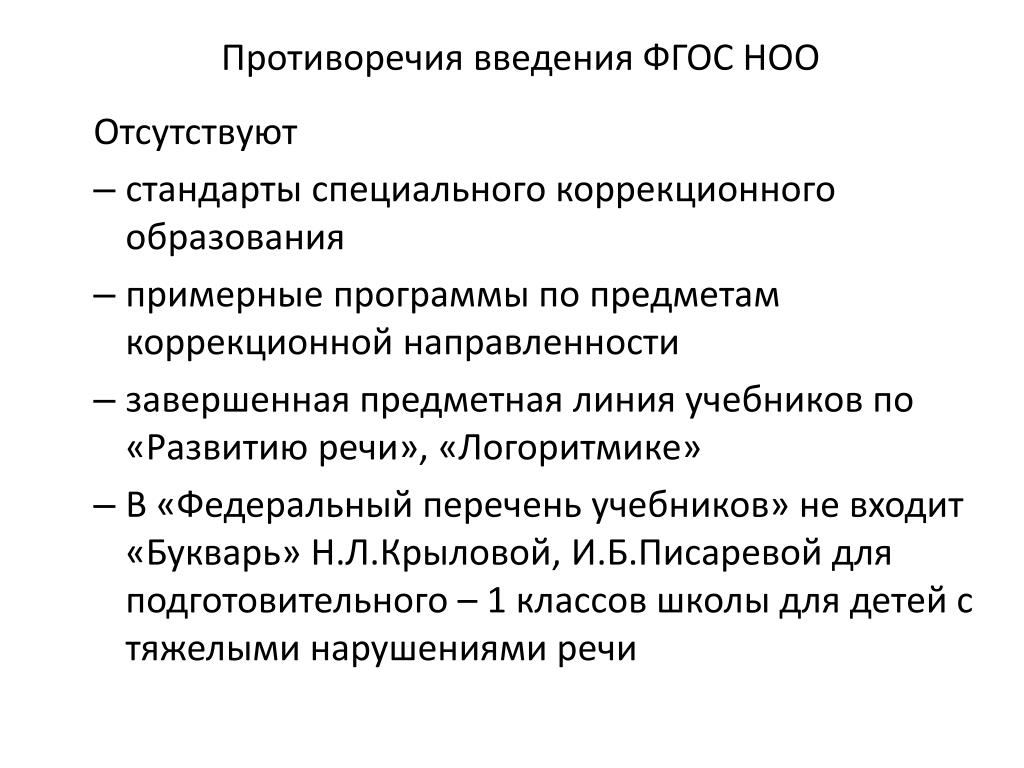 Противоречия введения ФГОС НОО

Отсутствуют

– стандарты специального коррекционного образования

– примерные программы по предметам коррекционной направленности

– завершенная предметная линия учебников по «Развитию речи», «Логоритмике»

– В «Федеральный перечень учебников» не входит «Букварь» Н.Л.Крыловой, И.Б.Писаревой для подготовительного – 1 классов школы для детей с тяжелыми нарушениями речи